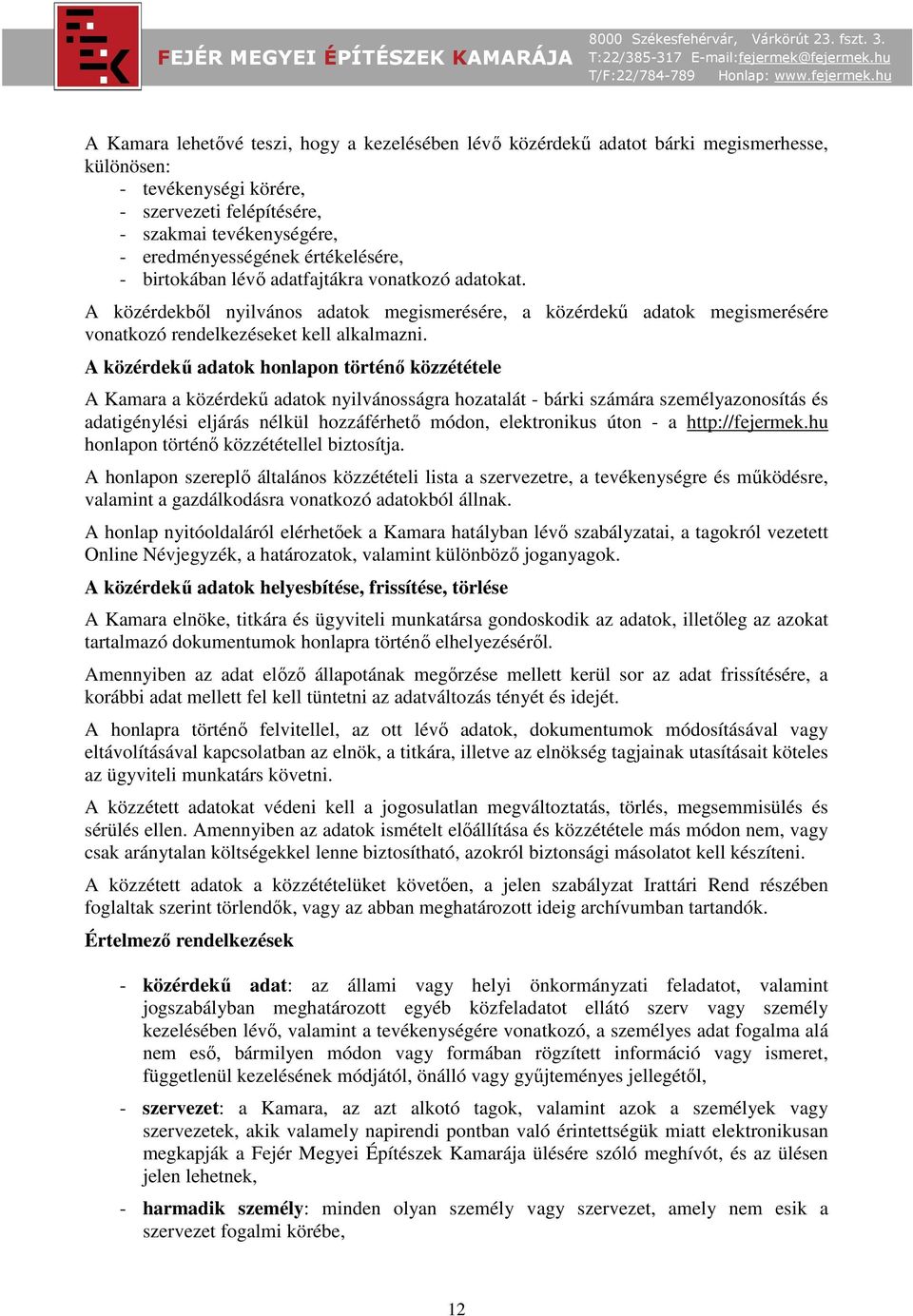 FEJÉR MEGYEI ÉPÍTÉSZEK KAMARÁJA

8000 Székesfehérvár, Várkörút 23. fszt. 3.
T:22/385-317 E-mail:fejermek@fejermek.hu
T/F:22/784-789 Honlap: www.fejermek.hu

A Kamara lehetővé teszi, hogy a kezelésében lévő közérdekű adatot bárki megismerhesse, különösen:
- tevékenységi körére,
- szervezeti felépítésére,
- szakmai tevékenységére,
- eredményességének értékelésére,
- birtokában lévő adatfajtákra vonatkozó adatokat.

A közérdekből nyilvános adatok megismerésére, a közérdekű adatok megismerésére vonatkozó rendelkezéseket kell alkalmazni.

A közérdekű adatok honlapon történő közzététele

A Kamara a közérdekű adatok nyilvánosságra hozatalát - bárki számára személyazonosítás és adatigénylési eljárás nélkül hozzáférhető módon, elektronikus úton - a http://fejermek.hu honlapon történő közzététellel biztosítja.

A honlapon szereplő általános közzétételi lista a szervezetre, a tevékenységre és működésre, valamint a gazdálkodásra vonatkozó adatokból állnak.

A honlap nyitóoldaláról elérhetőek a Kamara hatályban lévő szabályzatai, a tagokról vezetett Online Névjegyzék, a határozatok, valamint különböző joganyagok.

A közérdekű adatok helyesbítése, frissítése, törlése

A Kamara elnöke, titkára és ügyviteli munkatársa gondoskodik az adatok, illetőleg az azokat tartalmazó dokumentumok honlapra történő elhelyezéséről.

Amennyiben az adat előző állapotának megőrzése mellett kerül sor az adat frissítésére, a korábbi adat mellett fel kell tüntetni az adatváltozás tényét és idejét.

A honlapra történő felvitellel, az ott lévő adatok, dokumentumok módosításával vagy eltávolításával kapcsolatban az elnök, a titkára, illetve az elnökség tagjainak utasításait köteles az ügyviteli munkatárs követni.

A közzétett adatokat védeni kell a jogosulatlan megváltoztatás, törlés, megsemmisülés és sérülés ellen. Amennyiben az adatok ismételt előállítása és közzététele más módon nem, vagy csak aránytalan költségekkel lenne biztosítható, azokról biztonsági másolatot kell készíteni.

A közzétett adatok a közzétételüket követően, a jelen szabályzat Irattári Rend részében foglaltak szerint törlendők, vagy az abban meghatározott ideig archívumban tartandók.

Értelmező rendelkezések

- közérdekű adat: az állami vagy helyi önkormányzati feladatot, valamint jogszabályban meghatározott egyéb közfeladatot ellátó szerv vagy személy kezelésében lévő, valamint a tevékenységére vonatkozó, a személyes adat fogalma alá nem eső, bármilyen módon vagy formában rögzített információ vagy ismeret, függetlenül kezelésének módjától, önálló vagy gyűjteményes jellegétől,

- szervezet: a Kamara, az azt alkotó tagok, valamint azok a személyek vagy szervezetek, akik valamely napirendi pontban való érintettségük miatt elektronikusan megkapják a Fejér Megyei Építészek Kamarája ülésére szóló meghívót, és az ülésen jelen lehetnek,

- harmadik személy: minden olyan személy vagy szervezet, amely nem esik a szervezet fogalmi körébe,

12